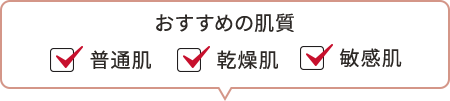 おすすめの肌質

普通肌　乾燥肌　敏感肌